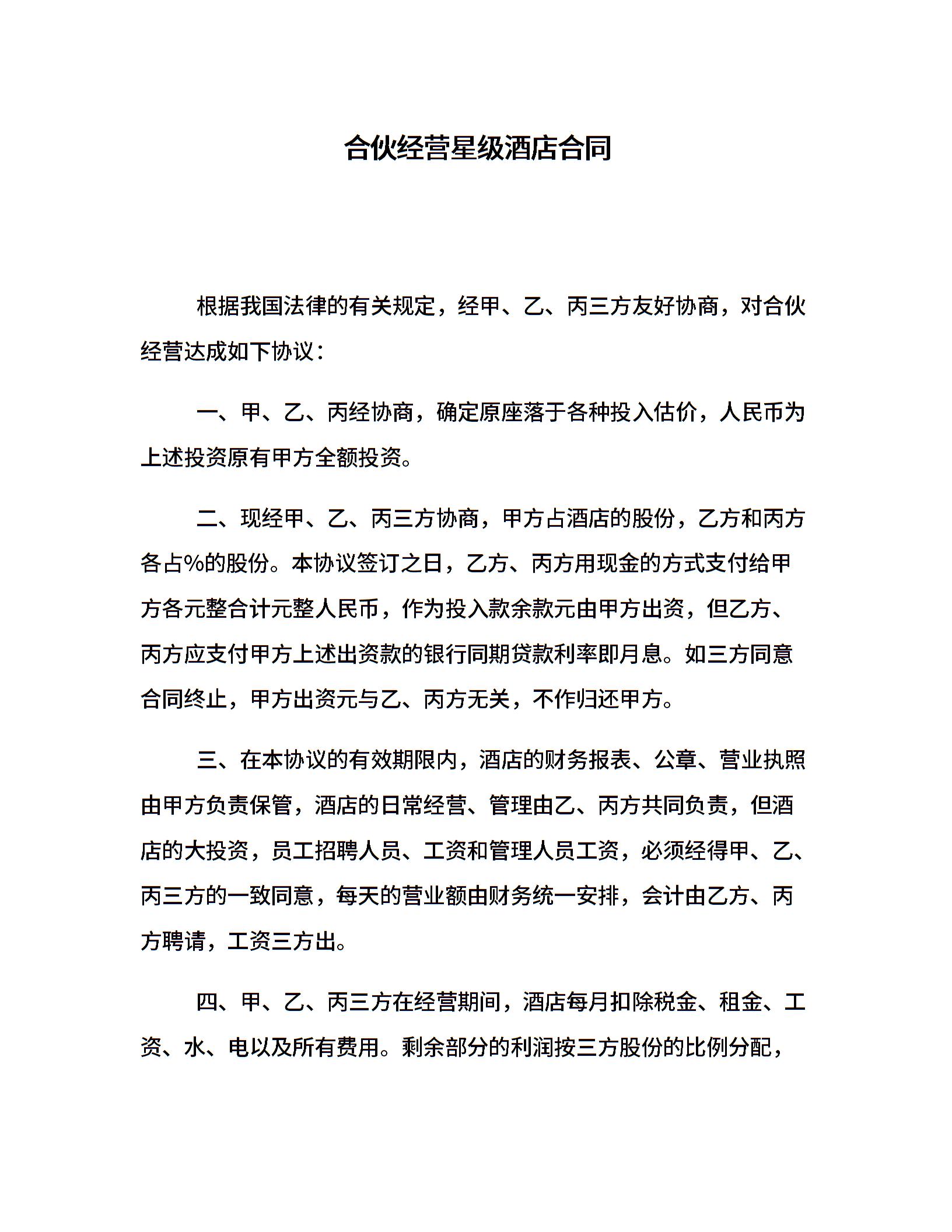 合伙经营星级酒店合同

根据我国法律的有关规定，经甲、乙、丙三方友好协商，对合伙经营达成如下协议：

一、甲、乙、丙经协商，确定原座落于各种投入估价，人民币为上述投资原有甲方全额投资。

二、现经甲、乙、丙三方协商，甲方占酒店的股份，乙方和丙方各占%的股份。本协议签订之日，乙方、丙方用现金的方式支付给甲方各元整合计元整人民币，作为投入款余款元由甲方出资，但乙方、丙方应支付甲方上述出资款的银行同期贷款利率即月息。如三方同意合同终止，甲方出资元与乙、丙方无关，不作归还甲方。

三、在本协议的有效期限内，酒店的财务报表、公章、营业执照由甲方负责保管，酒店的日常经营、管理由乙、丙方共同负责，但酒店的大投资，员工招聘人员、工资和管理人员工资，必须经得甲、乙、丙三方的一致同意，每天的营业额由财务统一安排，会计由乙方、丙方聘请，工资三方出。

四、甲、乙、丙三方在经营期间，酒店每月扣除税金、租金、工资、水、电以及所有费用。剩余部分的利润按三方股份的比例分配，